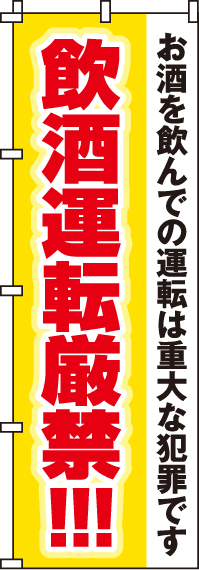 お酒を飲んでの運転は重大な犯罪です

飲酒運転厳禁!!!